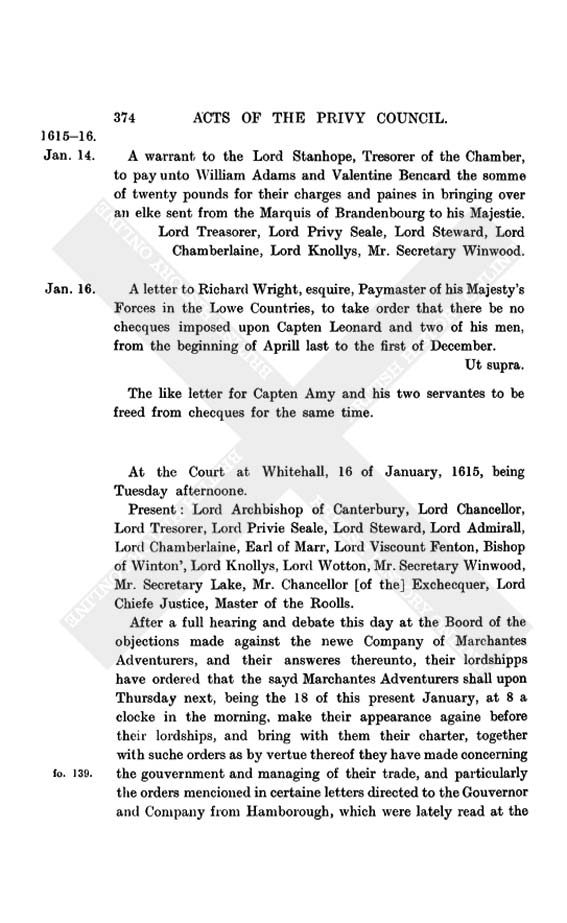 374 ACTS OF THE PRIVY COUNCIL.

1615–16.

Jan. 14. A warrant to the Lord Stanhope, Tresorer of the Chamber, to pay unto William Adams and Valentine Bencard the somme of twenty pounds for their charges and paines in bringing over an elke sent from the Marquis of Brandenbourg to his Majestie.

Lord Treasorer, Lord Privy Seale, Lord Steward, Lord Chamberlaine, Lord Knollys, Mr. Secretary Winwood.

Jan. 16. A letter to Richard Wright, esquire, Paymaster of his Majesty's Forces in the Lowe Countries, to take order that there be no checques imposed upon Capten Leonard and two of his men, from the beginning of Aprill last to the first of December.

Ut supra.

The like letter for Capten Amy and his two servantes to be freed from checques for the same time.

At the Court at Whitehall, 16 of January, 1615, being Tuesday afternoone.

Present: Lord Archbishop of Canterbury, Lord Chancellor, Lord Tresorer, Lord Privie Seale, Lord Steward, Lord Admirall, Lord Chamberlaine, Earl of Marr, Lord Viscount Fenton, Bishop of Winton', Lord Knollys, Lord Wotton, Mr. Secretary Winwood, Mr. Secretary Lake, Mr. Chancellor [of the] Exchecquer, Lord Chiefe Justice, Master of the Roolls.

After a full hearing and debate this day at the Boord of the objections made against the newe Company of Marchantes Adventurers, and their answeres thereunto, their lordshipps have ordered that the sayd Marchantes Adventurers shall upon Thursday next, being the 18 of this present January, at 8 a clocke in the morning, make their appearance againe before their lordships, and bring with them their charter, together with suche orders as by vertue thereof they have made concerning the gouvernment and managing of their trade, and particularly the orders mencioned in certaine letters directed to the Gouvernor and Company from Hamborough, which were lately read at the

fo. 139.